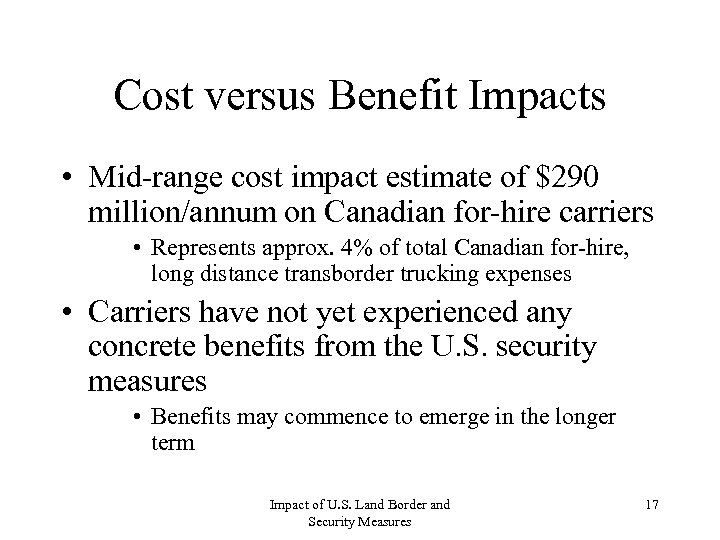 Cost versus Benefit Impacts

• Mid-range cost impact estimate of $290 million/annum on Canadian for-hire carriers

• Represents approx. 4% of total Canadian for-hire, long distance transborder trucking expenses

• Carriers have not yet experienced any concrete benefits from the U.S. security measures

• Benefits may commence to emerge in the longer term

Impact of U.S. Land Border and Security Measures

17